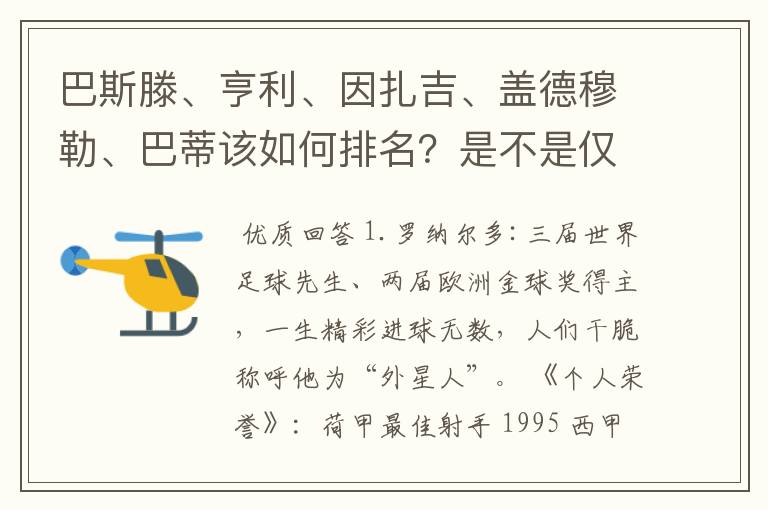 巴斯滕、亨利、因扎吉、盖德穆勒、巴蒂该如何排名？是不是仅

优质回答 1. 罗纳尔多：三届世界足球先生、两届欧洲金球奖得主，一生精彩进球无数，人们干脆称呼他为“外星人”。《个人荣誉》：荷甲最佳射手 1995 西甲